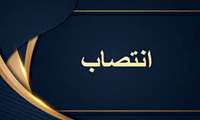 انتصاب